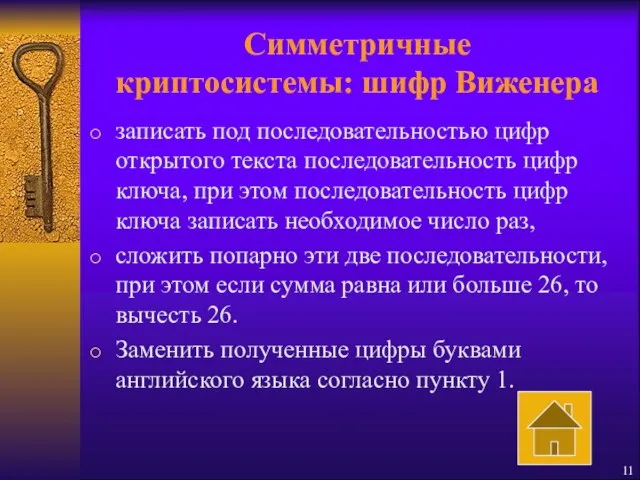 Симметричные криптосистемы: шифр Виженера

o записать под последовательностью цифр открытого текста последовательность цифр ключа, при этом последовательность цифр ключа записать необходимое число раз,

o сложить попарно эти две последовательности, при этом если сумма равна или больше 26, то вычесть 26.

o Заменить полученные цифры буквами английского языка согласно пункту 1.

11